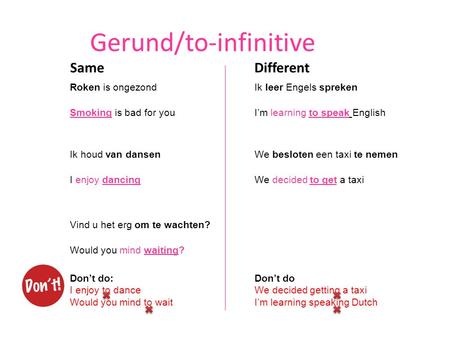 Gerund/to-infinitive

Same

Roken is ongezond

Smoking is bad for you

Ik houd van dansen

I enjoy dancing

Vind u het erg om te wachten?

Would you mind waiting?

Don't!

Don't do:
I enjoy to dance
Would you mind to wait

Different

Ik leer Engels spreken

I'm learning to speak English

We besloten een taxi te nemen

We decided to get a taxi

Don't do
We decided getting a taxi
I'm learning speaking Dutch